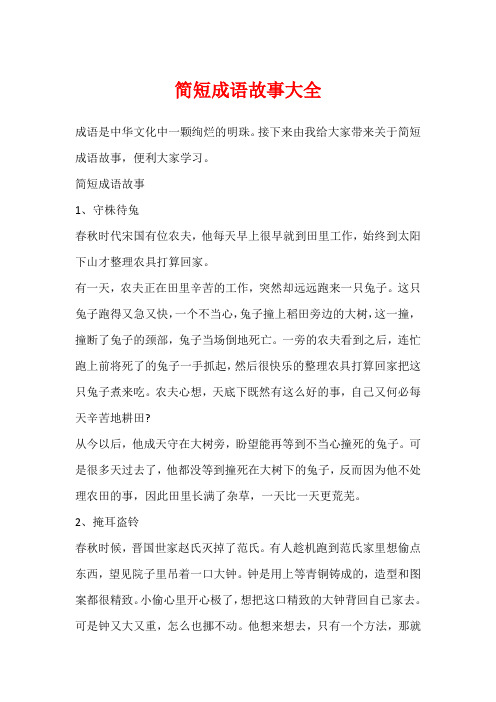 简短成语故事大全

成语是中华文化中一颗绚烂的明珠。接下来由我给大家带来关于简短成语故事，便利大家学习。

简短成语故事

1、守株待兔

春秋时代宋国有位农夫，他每天早上很早就到田里工作，始终到太阳下山才整理农具打算回家。

有一天，农夫正在田里辛苦的工作，突然却远远跑来一只兔子。这只兔子跑得又急又快，一个不当心，兔子撞上稻田旁边的大树，这一撞，撞断了兔子的颈部，兔子当场倒地死亡。一旁的农夫看到之后，连忙跑上前将死了的兔子一手抓起，然后很快乐的整理农具打算回家把这只兔子煮来吃。农夫心想，天底下既然有这么好的事，自己又何必每天辛苦地耕田?

从今以后，他成天守在大树旁，盼望能再等到不当心撞死的兔子。可是很多天过去了，他都没等到撞死在大树下的兔子，反而因为他不处理农田的事，因此田里长满了杂草，一天比一天更荒芜。

2、掩耳盗铃

春秋时候，晋国世家赵氏灭掉了范氏。有人趁机跑到范氏家里想偷点东西，望见院子里吊着一口大钟。钟是用上等青铜铸成的，造型和图案都很精致。小偷心里开心极了，想把这口精致的大钟背回自己家去。可是钟又大又重，怎么也挪不动。他想来想去，只有一个方法，那就